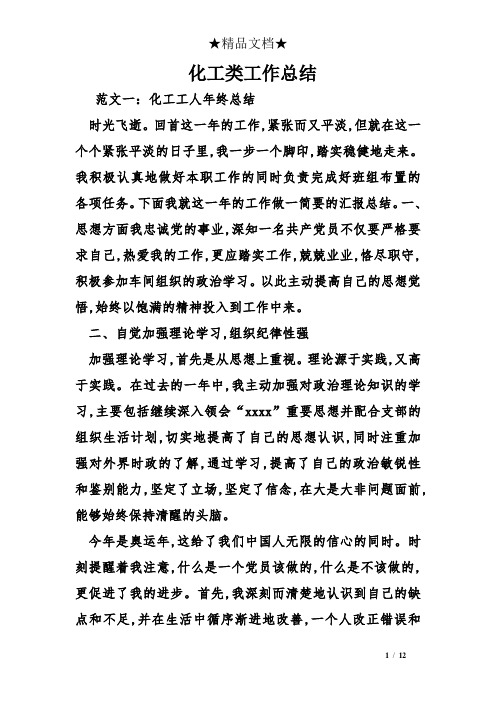 ★精品文档★

化工类工作总结

范文一：化工工人年终总结

时光飞逝。回首这一年的工作,紧张而又平淡,但就在这一个个紧张平淡的日子里,我一步一个脚印,踏实稳健地走来。我积极认真地做好本职工作的同时负责完成好班组布置的各项任务。下面我就这一年的工作做一简要的汇报总结。一、思想方面我忠诚党的事业,深知一名共产党员不仅要严格要求自己,热爱我的工作,更应踏实工作,兢兢业业,恪尽职守,积极参加车间组织的政治学习。以此主动提高自己的思想觉悟,始终以饱满的精神投入到工作中来。

二、自觉加强理论学习,组织纪律性强

加强理论学习,首先是从思想上重视。理论源于实践,又高于实践。在过去的一年中,我主动加强对政治理论知识的学习,主要包括继续深入领会“xxxx”重要思想并配合支部的组织生活计划,切实地提高了自己的思想认识,同时注重加强对外界时政的了解,通过学习,提高了自己的政治敏锐性和鉴别能力,坚定了立场,坚定了信念,在大是大非问题面前,能够始终保持清醒的头脑。

今年是奥运年,这给了我们中国人无限的信心的同时。时刻提醒着我注意,什么是一个党员该做的,什么是不该做的,更促进了我的进步。首先,我深刻而清楚地认识到自己的缺点和不足,并在生活中循序渐进地改善,一个人改正错误和

1 / 12